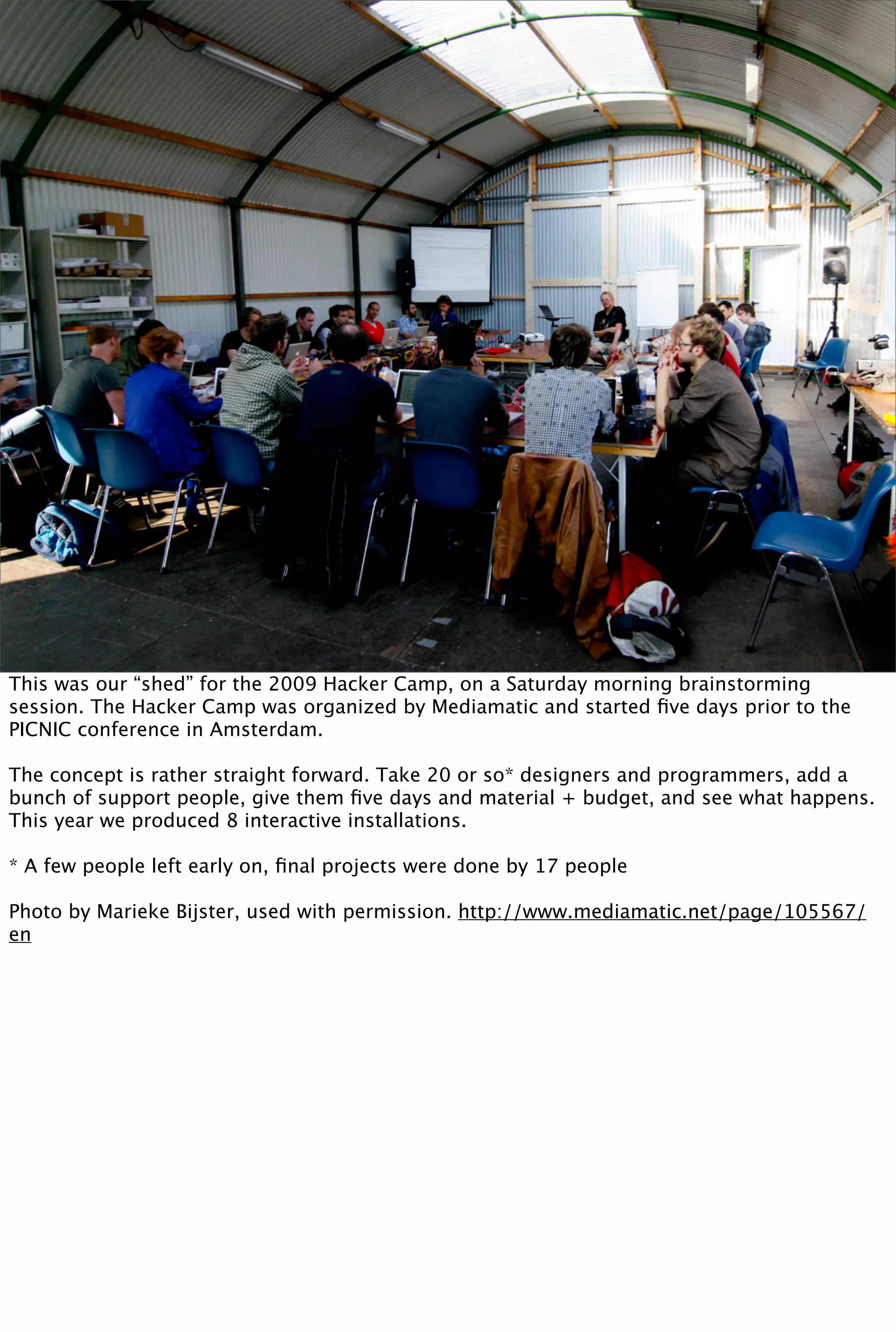 This was our "shed" for the 2009 Hacker Camp, on a Saturday morning brainstorming session. The Hacker Camp was organized by Mediamatic and started five days prior to the PICNIC conference in Amsterdam.

The concept is rather straight forward. Take 20 or so* designers and programmers, add a bunch of support people, give them five days and material + budget, and see what happens. This year we produced 8 interactive installations.

* A few people left early on, final projects were done by 17 people

Photo by Marieke Bijster, used with permission. http://www.mediamatic.net/page/105567/en